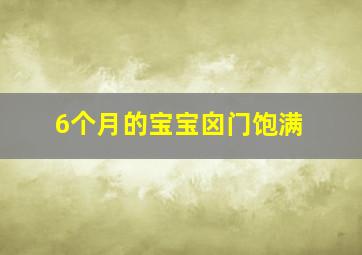 6个月的宝宝囟门饱满